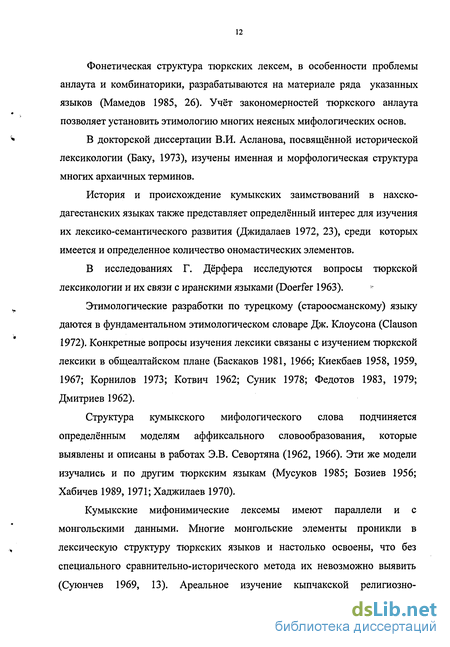 12

Фонетическая структура тюркских лексем, в особенности проблемы анлаута и комбинаторики, разрабатываются на материале ряда указанных языков (Мамедов 1985, 26). Учёт закономерностей тюркского анлаута позволяет установить этимологию многих неясных мифологических основ.

В докторской диссертации В.И. Асланова, посвящённой исторической лексикологии (Баку, 1973), изучены именная и морфологическая структура многих архаичных терминов.

История и происхождение кумыкских заимствований в нахско-дагестанских языках также представляет определённый интерес для изучения их лексико-семантического развития (Джидалаев 1972, 23), среди которых имеется и определенное количество ономастических элементов.

В исследованиях Г. Дёрфера исследуются вопросы тюркской лексикологии и их связи с иранскими языками (Doerfer 1963).

Этимологические разработки по турецкому (староосманскому) языку даются в фундаментальном этимологическом словаре Дж. Клоусона (Clauson 1972). Конкретные вопросы изучения лексики связаны с изучением тюркской лексики в общеалтайском плане (Баскаков 1981, 1966; Киекбаев 1958, 1959, 1967; Корнилов 1973; Котвич 1962; Суник 1978; Федотов 1983, 1979; Дмитриев 1962).

Структура кумыкского мифологического слова подчиняется определённым моделям аффиксального словообразования, которые выявлены и описаны в работах Э.В. Севортяна (1962, 1966). Эти же модели изучались и по другим тюркским языкам (Мусуков 1985; Бозиев 1956; Хабичев 1989, 1971; Хаджилаев 1970).

Кумыкские мифонимические лексемы имеют параллели и с монгольскими данными. Многие монгольские элементы проникли в лексическую структуру тюркских языков и настолько освоены, что без специального сравнительно-исторического метода их невозможно выявить (Суюнчев 1969, 13). Ареальное изучение кыпчакской религиозно-

dsLib.net
библиотека диссертаций